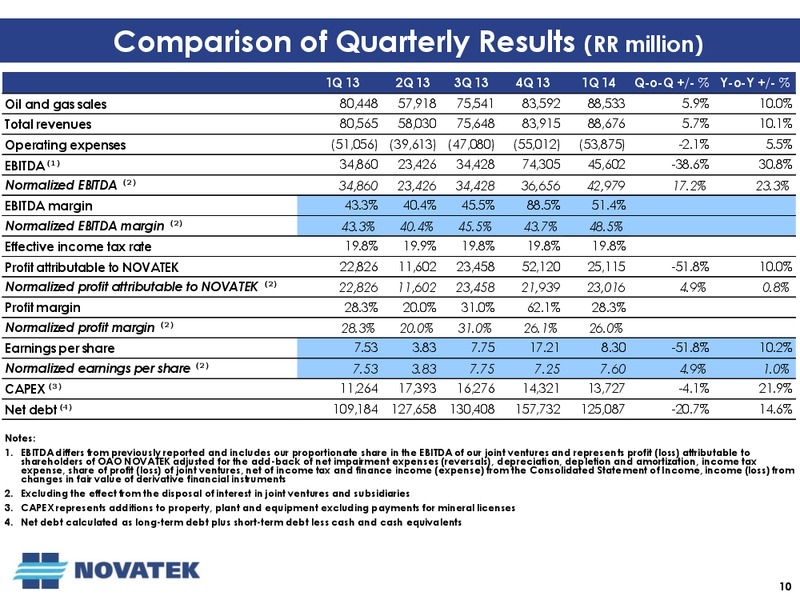 Comparison of Quarterly Results (RR million)

| | 1Q 13 | 2Q 13 | 3Q 13 | 4Q 13 | 1Q 14 | Q-o-Q +/- % | Y-o-Y +/- % |
|---|---|---|---|---|---|---|---|
| Oil and gas sales | 80,448 | 57,918 | 75,541 | 83,592 | 88,533 | 5.9% | 10.0% |
| Total revenues | 80,565 | 58,030 | 75,648 | 83,915 | 88,676 | 5.7% | 10.1% |
| Operating expenses | (51,056) | (39,613) | (47,080) | (55,012) | (53,875) | -2.1% | 5.5% |
| EBITDA $^{(1)}$ | 34,860 | 23,426 | 34,428 | 74,305 | 45,602 | -38.6% | 30.8% |
| Normalized EBITDA $^{(2)}$ | 34,860 | 23,426 | 34,428 | 36,656 | 42,979 | 17.2% | 23.3% |
| EBITDA margin | 43.3% | 40.4% | 45.5% | 88.5% | 51.4% | | |
| Normalized EBITDA margin $^{(2)}$ | 43.3% | 40.4% | 45.5% | 43.7% | 48.5% | | |
| Effective income tax rate | 19.8% | 19.9% | 19.8% | 19.8% | 19.8% | | |
| Profit attributable to NOVATEK | 22,826 | 11,602 | 23,458 | 52,120 | 25,115 | -51.8% | 10.0% |
| Normalized profit attributable to NOVATEK $^{(2)}$ | 22,826 | 11,602 | 23,458 | 21,939 | 23,016 | 4.9% | 0.8% |
| Profit margin | 28.3% | 20.0% | 31.0% | 62.1% | 28.3% | | |
| Normalized profit margin $^{(2)}$ | 28.3% | 20.0% | 31.0% | 26.1% | 26.0% | | |
| Earnings per share | 7.53 | 3.83 | 7.75 | 17.21 | 8.30 | -51.8% | 10.2% |
| Normalized earnings per share $^{(2)}$ | 7.53 | 3.83 | 7.75 | 7.25 | 7.60 | 4.9% | 1.0% |
| CAPEX $^{(3)}$ | 11,264 | 17,393 | 16,276 | 14,321 | 13,727 | -4.1% | 21.9% |
| Net debt $^{(4)}$ | 109,184 | 127,658 | 130,408 | 157,732 | 125,087 | -20.7% | 14.6% |

Notes:
1. EBITDA differs from previously reported and includes our proportionate share in the EBITDA of our joint ventures and represents profit (loss) attributable to shareholders of OAO NOVATEK adjusted for the add-back of net impairment expenses (reversals), depreciation, depletion and amortization, income tax expense, share of profit (loss) of joint ventures, net of income tax and finance income (expense) from the Consolidated Statement of Income, income (loss) from changes in fair value of derivative financial instruments
2. Excluding the effect from the disposal of interest in joint ventures and subsidiaries
3. CAPEX represents additions to property, plant and equipment excluding payments for mineral licenses
4. Net debt calculated as long-term debt plus short-term debt less cash and cash equivalents

NOVATEK

10